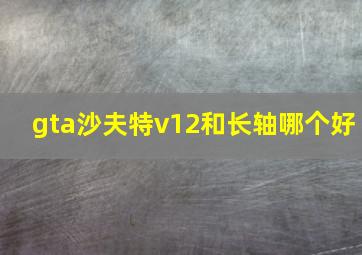 gta沙夫特v12和长轴哪个好